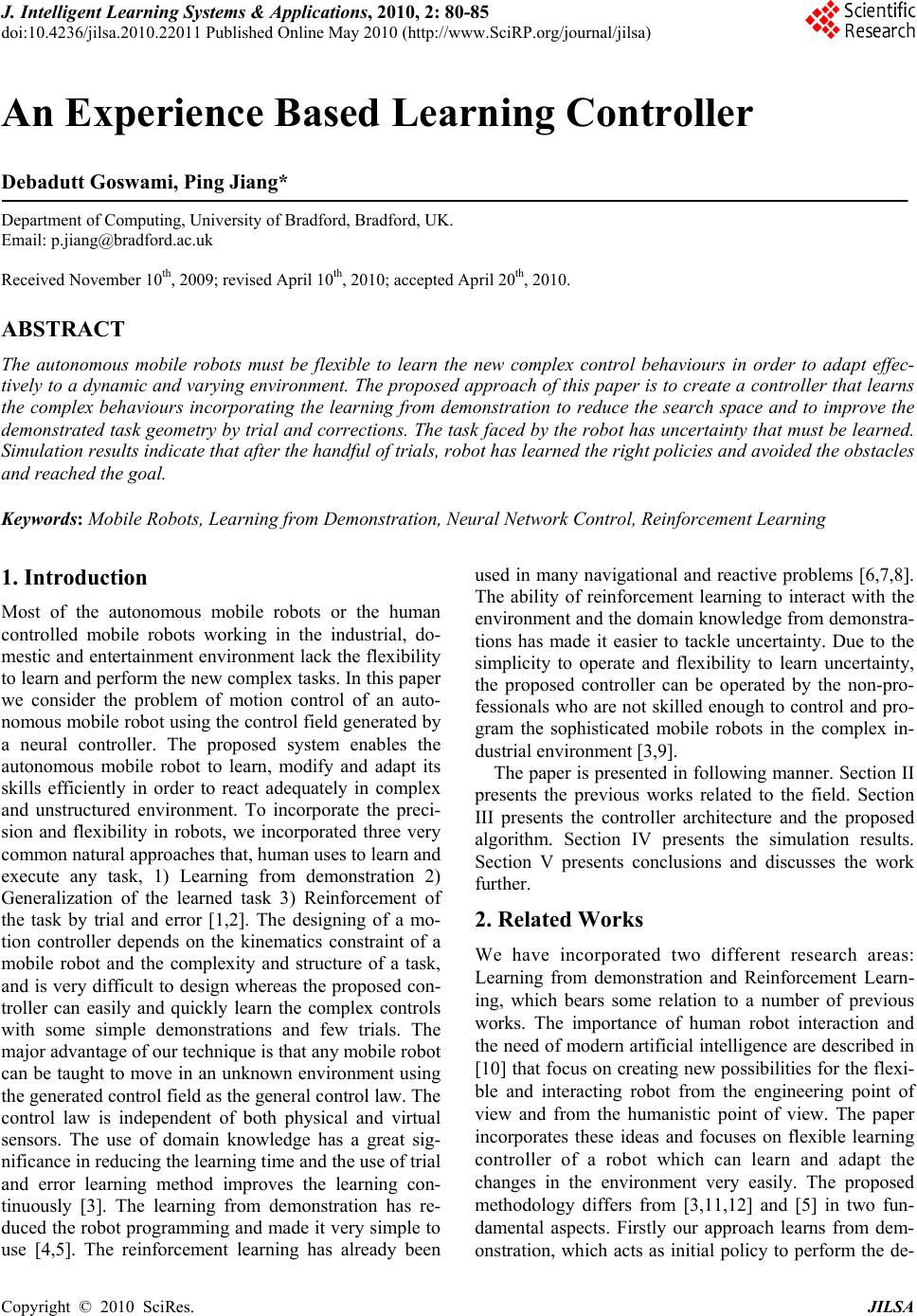 J. Intelligent Learning Systems & Applications, 2010, 2: 80-85
doi:10.4236/jilsa.2010.22011 Published Online May 2010 (http://www.SciRP.org/journal/jilsa)

Scientific Research

An Experience Based Learning Controller

Debadutt Goswami, Ping Jiang*

Department of Computing, University of Bradford, Bradford, UK.
Email: p.jiang@bradford.ac.uk

Received November 10$^{th}$, 2009; revised April 10$^{th}$, 2010; accepted April 20$^{th}$, 2010.

ABSTRACT

The autonomous mobile robots must be flexible to learn the new complex control behaviours in order to adapt effectively to a dynamic and varying environment. The proposed approach of this paper is to create a controller that learns the complex behaviours incorporating the learning from demonstration to reduce the search space and to improve the demonstrated task geometry by trial and corrections. The task faced by the robot has uncertainty that must be learned. Simulation results indicate that after the handful of trials, robot has learned the right policies and avoided the obstacles and reached the goal.

Keywords: Mobile Robots, Learning from Demonstration, Neural Network Control, Reinforcement Learning

1. Introduction

Most of the autonomous mobile robots or the human controlled mobile robots working in the industrial, domestic and entertainment environment lack the flexibility to learn and perform the new complex tasks. In this paper we consider the problem of motion control of an autonomous mobile robot using the control field generated by a neural controller. The proposed system enables the autonomous mobile robot to learn, modify and adapt its skills efficiently in order to react adequately in complex and unstructured environment. To incorporate the precision and flexibility in robots, we incorporated three very common natural approaches that, human uses to learn and execute any task, 1) Learning from demonstration 2) Generalization of the learned task 3) Reinforcement of the task by trial and error [1,2]. The designing of a motion controller depends on the kinematics constraint of a mobile robot and the complexity and structure of a task, and is very difficult to design whereas the proposed controller can easily and quickly learn the complex controls with some simple demonstrations and few trials. The major advantage of our technique is that any mobile robot can be taught to move in an unknown environment using the generated control field as the general control law. The control law is independent of both physical and virtual sensors. The use of domain knowledge has a great significance in reducing the learning time and the use of trial and error learning method improves the learning continuously [3]. The learning from demonstration has reduced the robot programming and made it very simple to use [4,5]. The reinforcement learning has already been used in many navigational and reactive problems [6,7,8]. The ability of reinforcement learning to interact with the environment and the domain knowledge from demonstrations has made it easier to tackle uncertainty. Due to the simplicity to operate and flexibility to learn uncertainty, the proposed controller can be operated by the non-professionals who are not skilled enough to control and program the sophisticated mobile robots in the complex industrial environment [3,9].

The paper is presented in following manner. Section II presents the previous works related to the field. Section III presents the controller architecture and the proposed algorithm. Section IV presents the simulation results. Section V presents conclusions and discusses the work further.

2. Related Works

We have incorporated two different research areas: Learning from demonstration and Reinforcement Learning, which bears some relation to a number of previous works. The importance of human robot interaction and the need of modern artificial intelligence are described in [10] that focus on creating new possibilities for the flexible and interacting robot from the engineering point of view and from the humanistic point of view. The paper incorporates these ideas and focuses on flexible learning controller of a robot which can learn and adapt the changes in the environment very easily. The proposed methodology differs from [3,11,12] and [5] in two fundamental aspects. Firstly our approach learns from demonstration, which acts as initial policy to perform the de-

Copyright © 2010 SciRes. JILSA